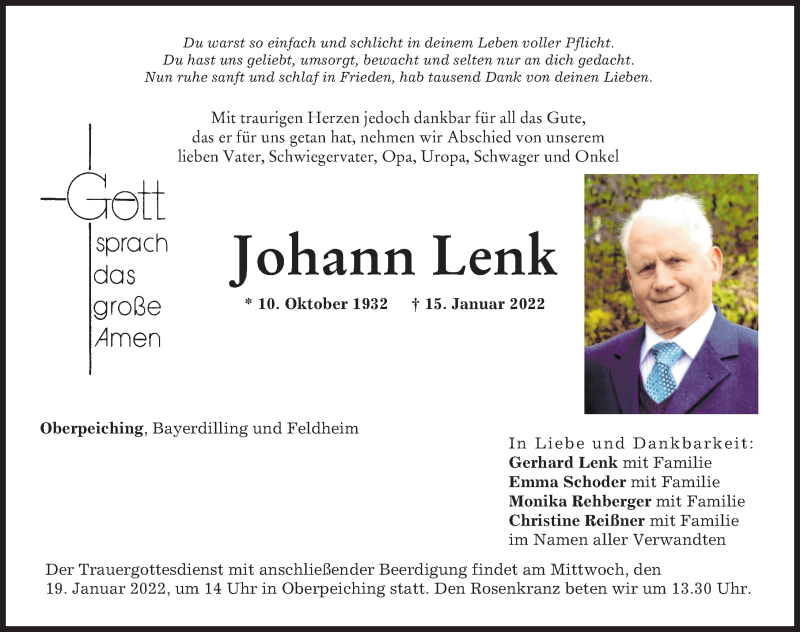 Du warst so einfach und schlicht in deinem Leben voller Pflicht.
Du hast uns geliebt, umsorgt, bewacht und selten nur an dich gedacht.
Nun ruhe sanft und schlaf in Frieden, hab tausend Dank von deinen Lieben.

Mit traurigen Herzen jedoch dankbar für all das Gute,
das er für uns getan hat, nehmen wir Abschied von unserem
lieben Vater, Schwiegervater, Opa, Uropa, Schwager und Onkel

Gott sprach das große Amen

Johann Lenk

* 10. Oktober 1932 † 15. Januar 2022

Oberpeiching, Bayerdilling und Feldheim

In Liebe und Dankbarkeit:
Gerhard Lenk mit Familie
Emma Schoder mit Familie
Monika Rehberger mit Familie
Christine Reißner mit Familie
im Namen aller Verwandten

Der Trauergottesdienst mit anschließender Beerdigung findet am Mittwoch, den 19. Januar 2022, um 14 Uhr in Oberpeiching statt. Den Rosenkranz beten wir um 13.30 Uhr.